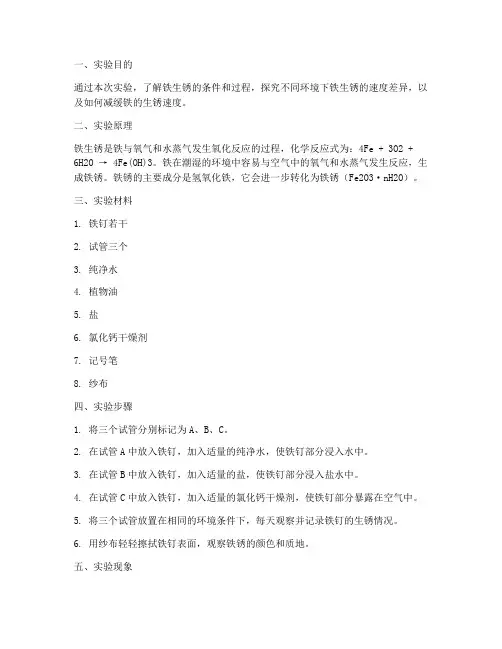 一、实验目的

通过本次实验，了解铁生锈的条件和过程，探究不同环境下铁生锈的速度差异，以及如何减缓铁的生锈速度。

二、实验原理

铁生锈是铁与氧气和水蒸气发生氧化反应的过程，化学反应式为：4Fe + 3O2 + 6H2O → 4Fe(OH)3。铁在潮湿的环境中容易与空气中的氧气和水蒸气发生反应，生成铁锈。铁锈的主要成分是氢氧化铁，它会进一步转化为铁锈（Fe2O3·nH2O）。

三、实验材料

1. 铁钉若干

2. 试管三个

3. 纯净水

4. 植物油

5. 盐

6. 氯化钙干燥剂

7. 记号笔

8. 纱布

四、实验步骤

1. 将三个试管分别标记为A、B、C。

2. 在试管A中放入铁钉，加入适量的纯净水，使铁钉部分浸入水中。

3. 在试管B中放入铁钉，加入适量的盐，使铁钉部分浸入盐水中。

4. 在试管C中放入铁钉，加入适量的氯化钙干燥剂，使铁钉部分暴露在空气中。

5. 将三个试管放置在相同的环境条件下，每天观察并记录铁钉的生锈情况。

6. 用纱布轻轻擦拭铁钉表面，观察铁锈的颜色和质地。

五、实验现象